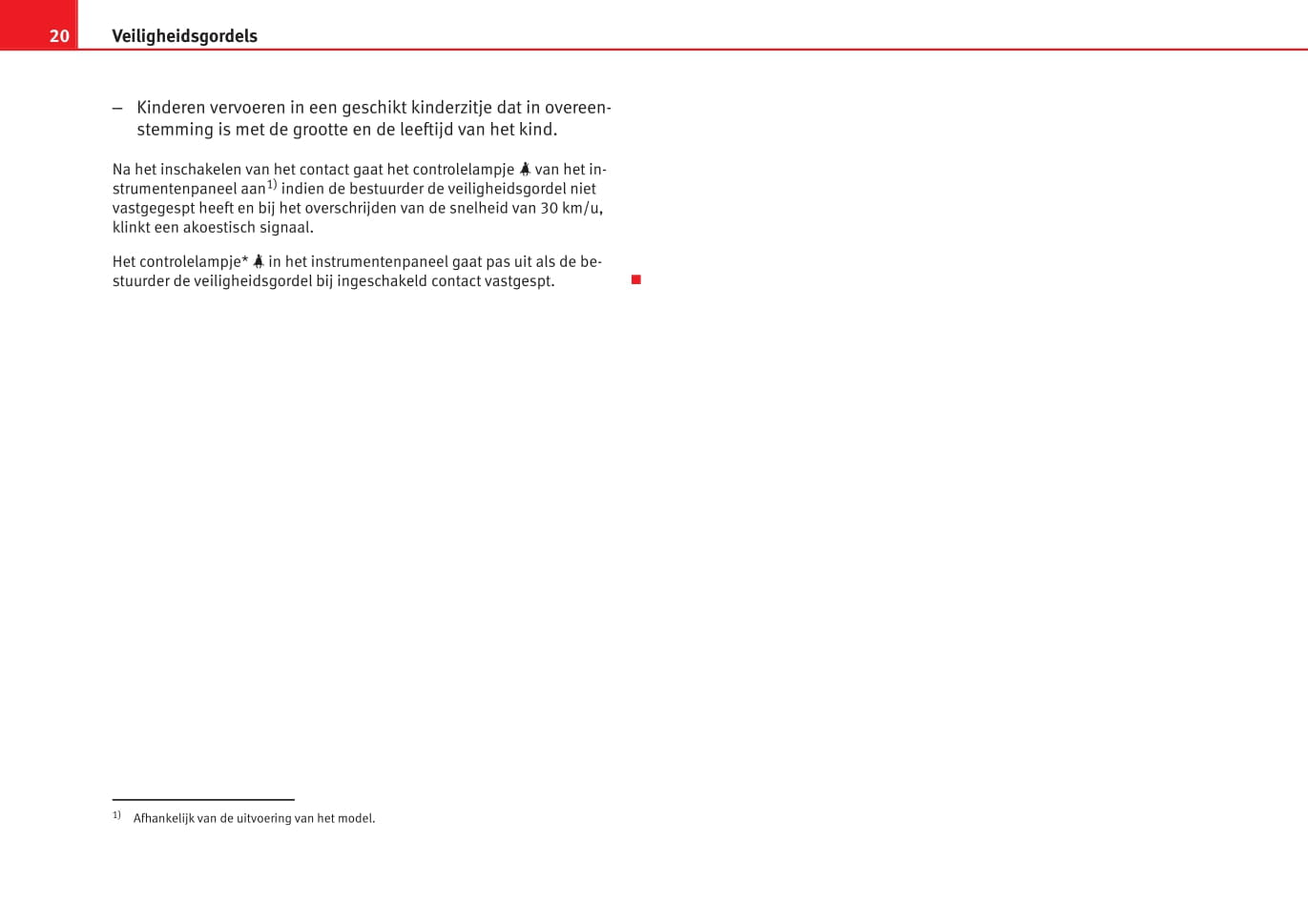 20 Veiligheidsgordels

– Kinderen vervoeren in een geschikt kinderzitje dat in overeenstemming is met de grootte en de leeftijd van het kind.

Na het inschakelen van het contact gaat het controlelampje van het instrumentenpaneel aan$^{1)}$ indien de bestuurder de veiligheidsgordel niet vastgegespt heeft en bij het overschrijden van de snelheid van 30 km/u, klinkt een akoestisch signaal.

Het controlelampje* in het instrumentenpaneel gaat pas uit als de bestuurder de veiligheidsgordel bij ingeschakeld contact vastgespt.

$^{1)}$ Afhankelijk van de uitvoering van het model.